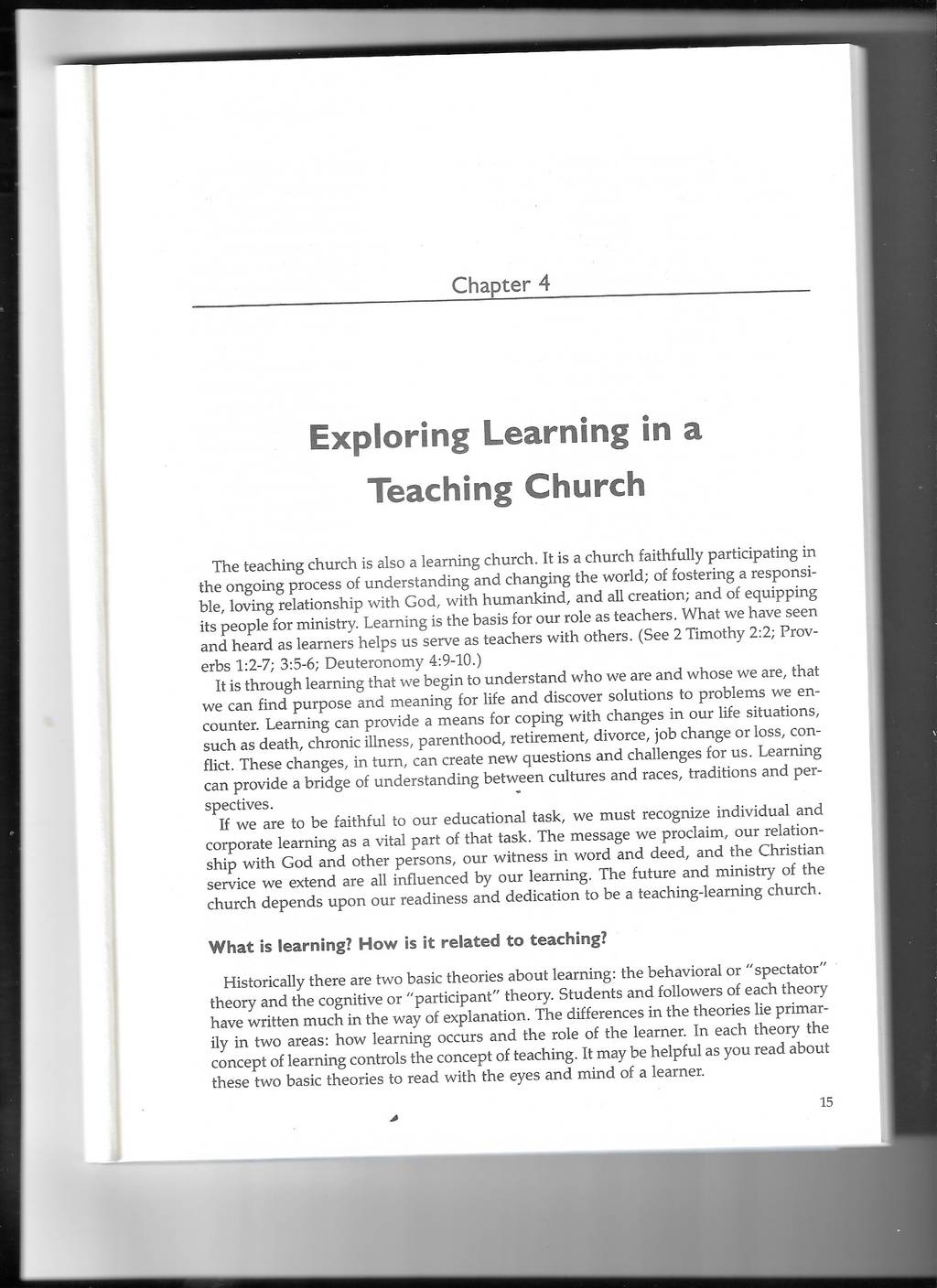 Chapter 4

Exploring Learning in a Teaching Church

The teaching church is also a learning church. It is a church faithfully participating in the ongoing process of understanding and changing the world; of fostering a responsible, loving relationship with God, with humankind, and all creation; and of equipping its people for ministry. Learning is the basis for our role as teachers. What we have seen and heard as learners helps us serve as teachers with others. (See 2 Timothy 2:2; Proverbs 1:2-7; 3:5-6; Deuteronomy 4:9-10.)

It is through learning that we begin to understand who we are and whose we are, that we can find purpose and meaning for life and discover solutions to problems we encounter. Learning can provide a means for coping with changes in our life situations, such as death, chronic illness, parenthood, retirement, divorce, job change or loss, conflict. These changes, in turn, can create new questions and challenges for us. Learning can provide a bridge of understanding between cultures and races, traditions and perspectives.

If we are to be faithful to our educational task, we must recognize individual and corporate learning as a vital part of that task. The message we proclaim, our relationship with God and other persons, our witness in word and deed, and the Christian service we extend are all influenced by our learning. The future and ministry of the church depends upon our readiness and dedication to be a teaching-learning church.

What is learning? How is it related to teaching?

Historically there are two basic theories about learning: the behavioral or "spectator" theory and the cognitive or "participant" theory. Students and followers of each theory have written much in the way of explanation. The differences in the theories lie primarily in two areas: how learning occurs and the role of the learner. In each theory the concept of learning controls the concept of teaching. It may be helpful as you read about these two basic theories to read with the eyes and mind of a learner.

15